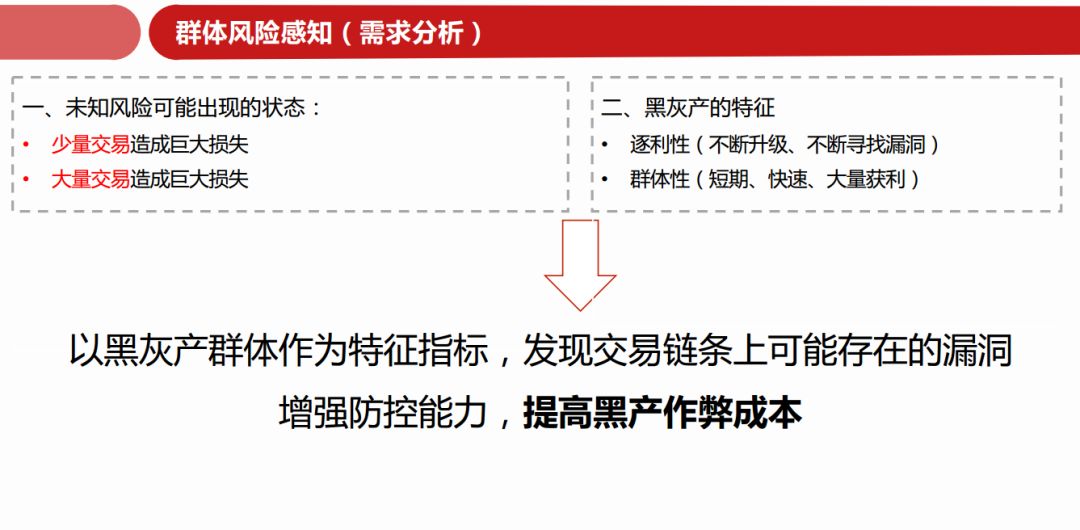 群体风险感知（需求分析）

一、未知风险可能出现的状态：
• 少量交易造成巨大损失
• 大量交易造成巨大损失

二、黑灰产的特征
• 逐利性（不断升级、不断寻找漏洞）
• 群体性（短期、快速、大量获利）

以黑灰产群体作为特征指标，发现交易链条上可能存在的漏洞
增强防控能力，提高黑产作弊成本